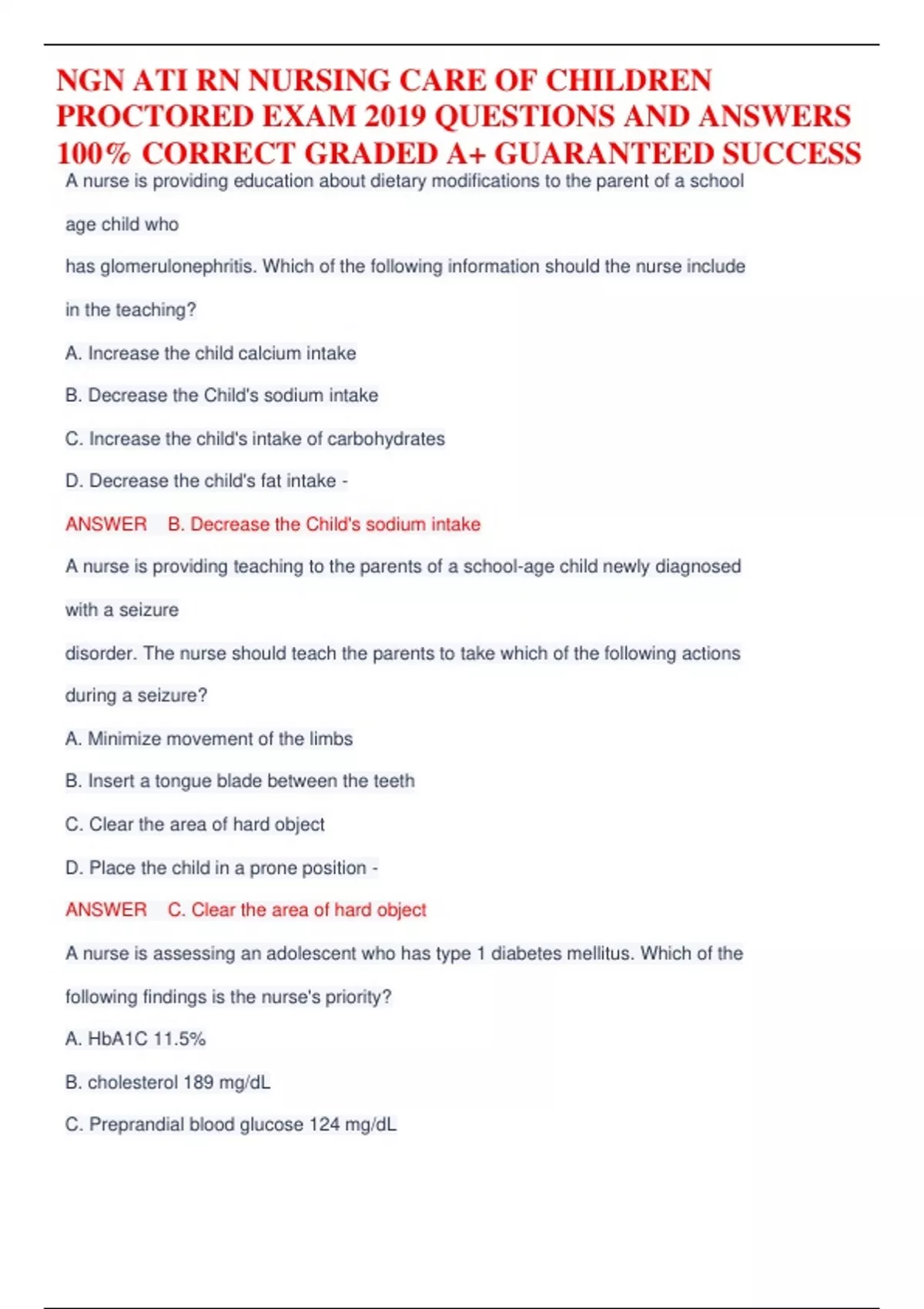 NGN ATI RN NURSING CARE OF CHILDREN PROCTORED EXAM 2019 QUESTIONS AND ANSWERS 100% CORRECT GRADED A+ GUARANTEED SUCCESS

A nurse is providing education about dietary modifications to the parent of a school age child who has glomerulonephritis. Which of the following information should the nurse include in the teaching?

A. Increase the child calcium intake

B. Decrease the Child's sodium intake

C. Increase the child's intake of carbohydrates

D. Decrease the child's fat intake -

ANSWER B. Decrease the Child's sodium intake

A nurse is providing teaching to the parents of a school-age child newly diagnosed with a seizure disorder. The nurse should teach the parents to take which of the following actions during a seizure?

A. Minimize movement of the limbs

B. Insert a tongue blade between the teeth

C. Clear the area of hard object

D. Place the child in a prone position -

ANSWER C. Clear the area of hard object

A nurse is assessing an adolescent who has type 1 diabetes mellitus. Which of the following findings is the nurse's priority?

A. HbA1C 11.5%

B. cholesterol 189 mg/dL

C. Preprandial blood glucose 124 mg/dL